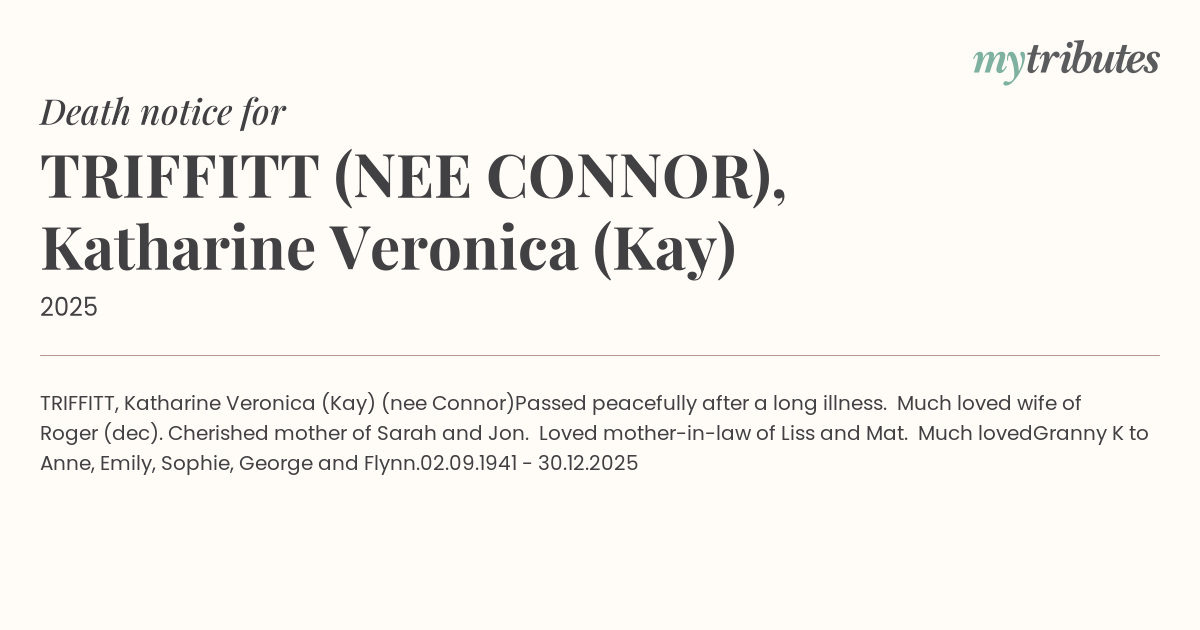 mytributes

Death notice for

TRIFFITT (NEE CONNOR), Katharine Veronica (Kay)

2025

TRIFFITT, Katharine Veronica (Kay) (nee Connor)Passed peacefully after a long illness. Much loved wife of Roger (dec). Cherished mother of Sarah and Jon. Loved mother-in-law of Liss and Mat. Much lovedGranny K to Anne, Emily, Sophie, George and Flynn.02.09.1941 - 30.12.2025